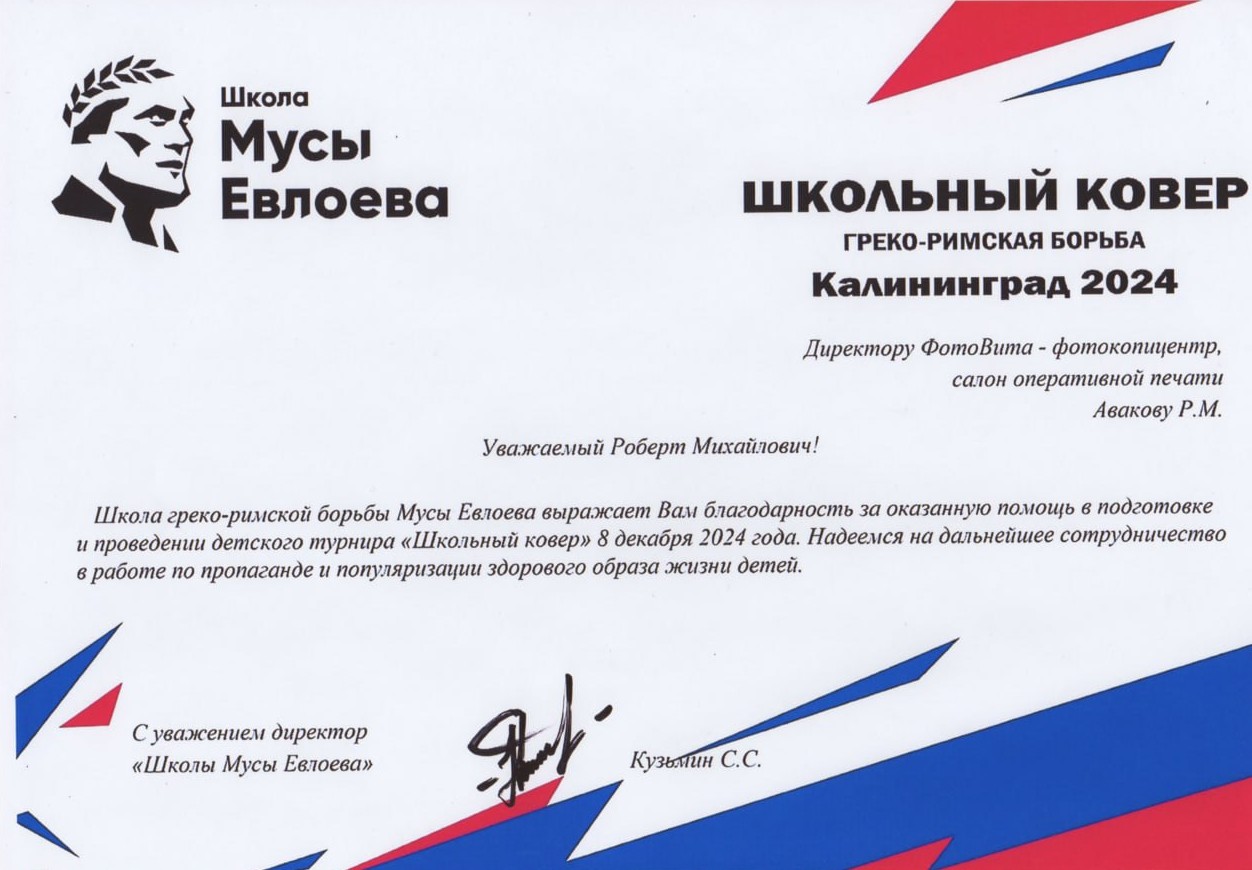 Школа
Мусы
Евлоева

ШКОЛЬНЫЙ КОВЕР
ГРЕКО-РИМСКАЯ БОРЬБА
Калининград 2024

Директору ФотоВита - фотокопицентр,
салон оперативной печати
Авакову Р.М.

Уважаемый Роберт Михайлович!

Школа греко-римской борьбы Мусы Евлоева выражает Вам благодарность за оказанную помощь в подготовке и проведении детского турнира «Школьный ковер» 8 декабря 2024 года. Надеемся на дальнейшее сотрудничество в работе по пропаганде и популяризации здорового образа жизни детей.

С уважением директор
«Школы Мусы Евлоева»

Кузьмин С.С.